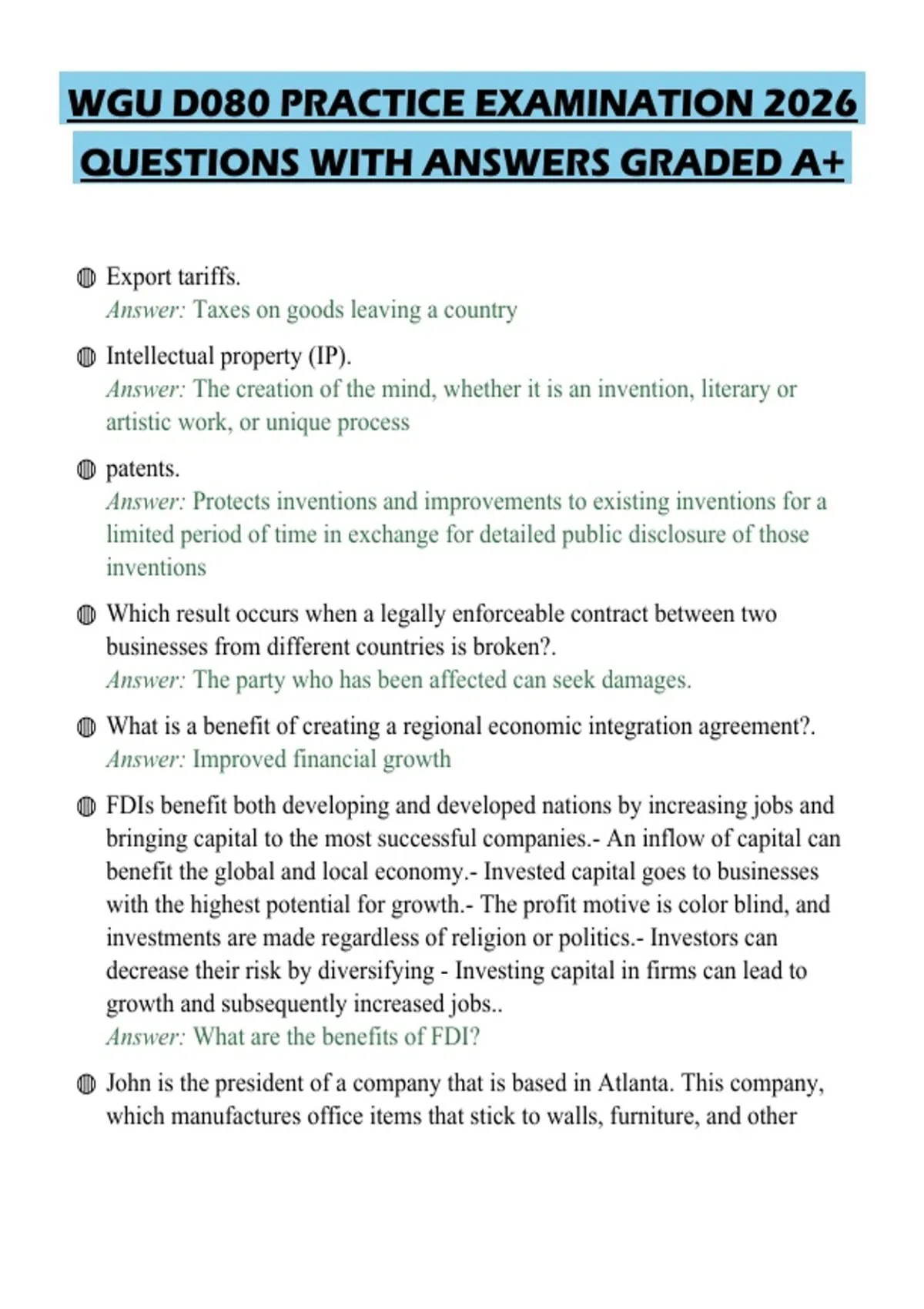 WGU D080 PRACTICE EXAMINATION 2026
QUESTIONS WITH ANSWERS GRADED A+

• Export tariffs.
Answer: Taxes on goods leaving a country

• Intellectual property (IP).
Answer: The creation of the mind, whether it is an invention, literary or artistic work, or unique process

• patents.
Answer: Protects inventions and improvements to existing inventions for a limited period of time in exchange for detailed public disclosure of those inventions

• Which result occurs when a legally enforceable contract between two businesses from different countries is broken?.
Answer: The party who has been affected can seek damages.

• What is a benefit of creating a regional economic integration agreement?.
Answer: Improved financial growth

• FDIs benefit both developing and developed nations by increasing jobs and bringing capital to the most successful companies.- An inflow of capital can benefit the global and local economy.- Invested capital goes to businesses with the highest potential for growth.- The profit motive is color blind, and investments are made regardless of religion or politics.- Investors can decrease their risk by diversifying - Investing capital in firms can lead to growth and subsequently increased jobs..
Answer: What are the benefits of FDI?

• John is the president of a company that is based in Atlanta. This company, which manufactures office items that stick to walls, furniture, and other